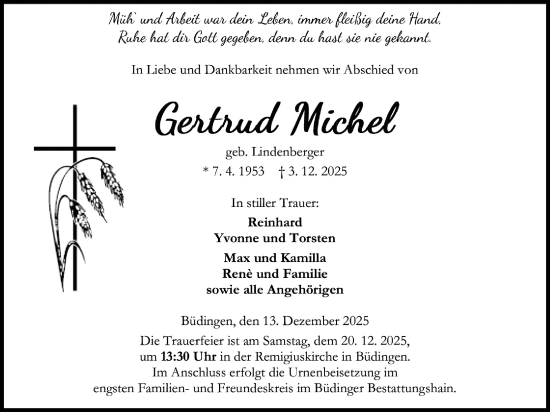 Müh` und Arbeit war dein Leben, immer fleißig deine Hand.
Ruhe hat dir Gott gegeben, denn du hast sie nie gekannt.

In Liebe und Dankbarkeit nehmen wir Abschied von

Gertrud Michel

geb. Lindenberger

* 7. 4. 1953 † 3. 12. 2025

In stiller Trauer:

Reinhard
Yvonne und Torsten

Max und Kamilla
Renè und Familie
sowie alle Angehörigen

Büdingen, den 13. Dezember 2025

Die Trauerfeier ist am Samstag, dem 20. 12. 2025, um 13:30 Uhr in der Remigiuskirche in Büdingen. Im Anschluss erfolgt die Urnenbeisetzung im engsten Familien- und Freundeskreis im Büdinger Bestattungshain.